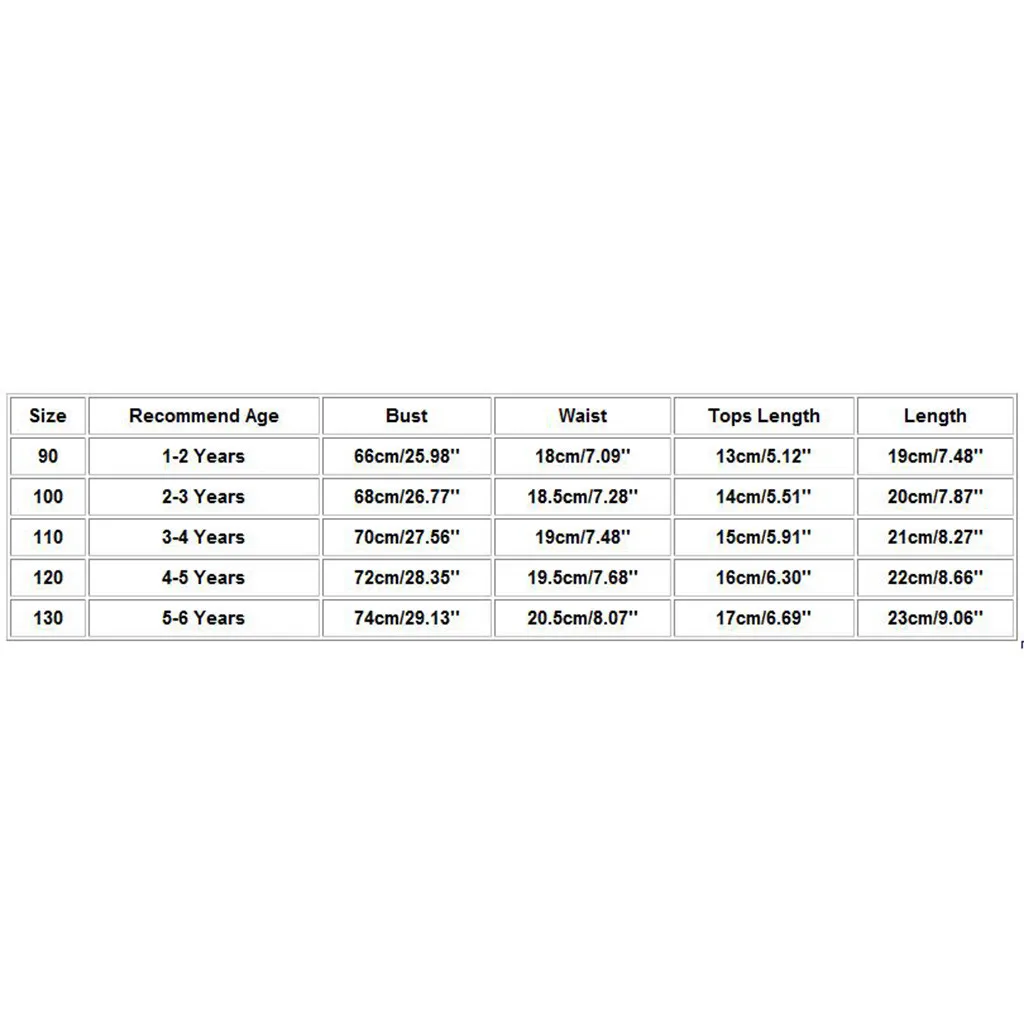 | Size | Recommend Age | Bust | Waist | Tops Length | Length |
|---|---|---|---|---|---|
| 90 | 1-2 Years | 66cm/25.98'' | 18cm/7.09'' | 13cm/5.12'' | 19cm/7.48'' |
| 100 | 2-3 Years | 68cm/26.77'' | 18.5cm/7.28'' | 14cm/5.51'' | 20cm/7.87'' |
| 110 | 3-4 Years | 70cm/27.56'' | 19cm/7.48'' | 15cm/5.91'' | 21cm/8.27'' |
| 120 | 4-5 Years | 72cm/28.35'' | 19.5cm/7.68'' | 16cm/6.30'' | 22cm/8.66'' |
| 130 | 5-6 Years | 74cm/29.13'' | 20.5cm/8.07'' | 17cm/6.69'' | 23cm/9.06'' |